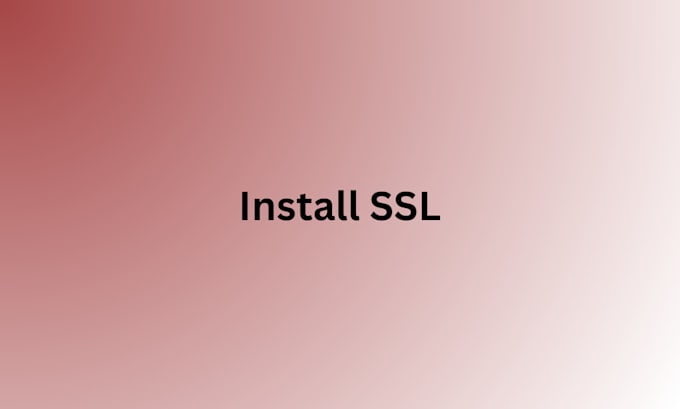 Install SSL